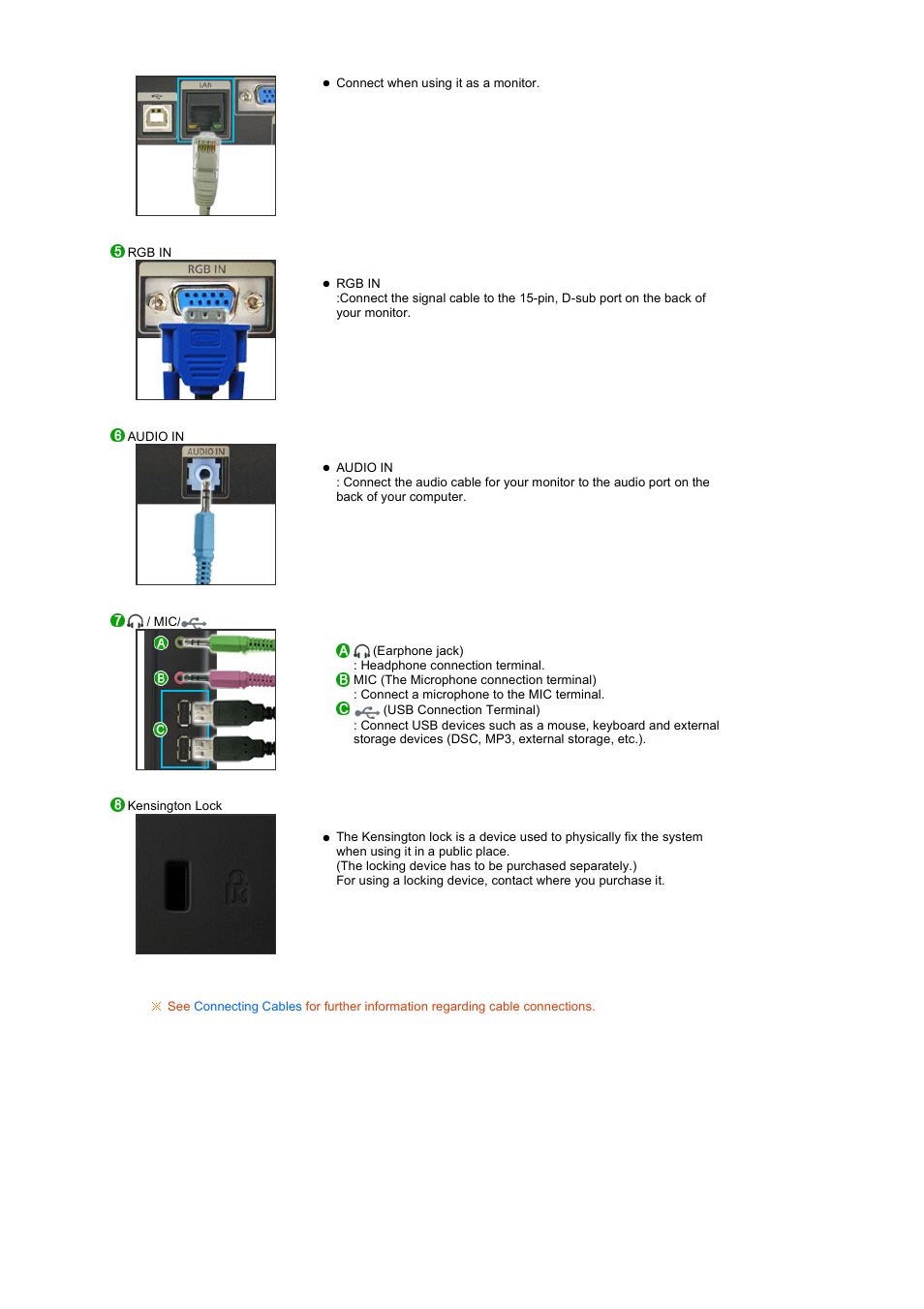 LAN

● Connect when using it as a monitor.

5 RGB IN

RGB IN

● RGB IN
:Connect the signal cable to the 15-pin, D-sub port on the back of your monitor.

6 AUDIO IN

AUDIO IN

● AUDIO IN
: Connect the audio cable for your monitor to the audio port on the back of your computer.

7 / MIC/

A
B
C

A (Earphone jack)
: Headphone connection terminal.
B MIC (The Microphone connection terminal)
: Connect a microphone to the MIC terminal.
C (USB Connection Terminal)
: Connect USB devices such as a mouse, keyboard and external storage devices (DSC, MP3, external storage, etc.).

8 Kensington Lock

● The Kensington lock is a device used to physically fix the system when using it in a public place.
(The locking device has to be purchased separately.)
For using a locking device, contact where you purchase it.

※ See Connecting Cables for further information regarding cable connections.